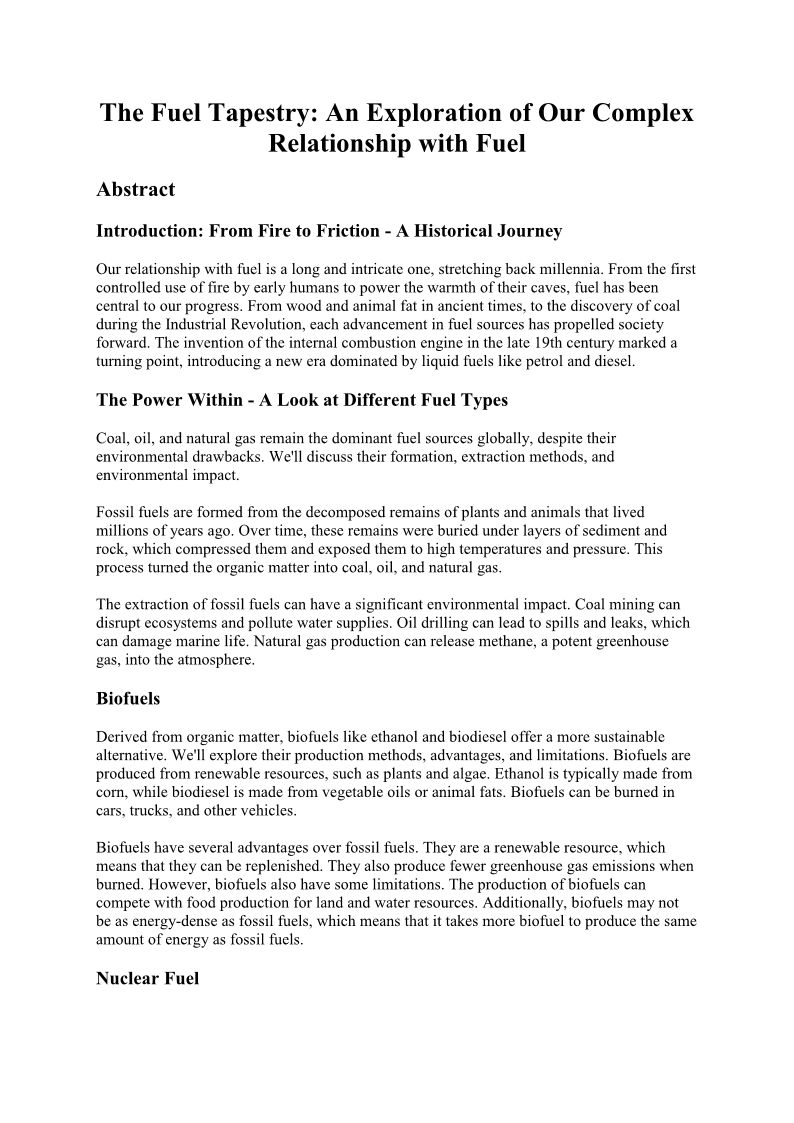 The Fuel Tapestry: An Exploration of Our Complex Relationship with Fuel

Abstract

Introduction: From Fire to Friction - A Historical Journey

Our relationship with fuel is a long and intricate one, stretching back millennia. From the first controlled use of fire by early humans to power the warmth of their caves, fuel has been central to our progress. From wood and animal fat in ancient times, to the discovery of coal during the Industrial Revolution, each advancement in fuel sources has propelled society forward. The invention of the internal combustion engine in the late 19th century marked a turning point, introducing a new era dominated by liquid fuels like petrol and diesel.

The Power Within - A Look at Different Fuel Types

Coal, oil, and natural gas remain the dominant fuel sources globally, despite their environmental drawbacks. We'll discuss their formation, extraction methods, and environmental impact.

Fossil fuels are formed from the decomposed remains of plants and animals that lived millions of years ago. Over time, these remains were buried under layers of sediment and rock, which compressed them and exposed them to high temperatures and pressure. This process turned the organic matter into coal, oil, and natural gas.

The extraction of fossil fuels can have a significant environmental impact. Coal mining can disrupt ecosystems and pollute water supplies. Oil drilling can lead to spills and leaks, which can damage marine life. Natural gas production can release methane, a potent greenhouse gas, into the atmosphere.

Biofuels

Derived from organic matter, biofuels like ethanol and biodiesel offer a more sustainable alternative. We'll explore their production methods, advantages, and limitations. Biofuels are produced from renewable resources, such as plants and algae. Ethanol is typically made from corn, while biodiesel is made from vegetable oils or animal fats. Biofuels can be burned in cars, trucks, and other vehicles.

Biofuels have several advantages over fossil fuels. They are a renewable resource, which means that they can be replenished. They also produce fewer greenhouse gas emissions when burned. However, biofuels also have some limitations. The production of biofuels can compete with food production for land and water resources. Additionally, biofuels may not be as energy-dense as fossil fuels, which means that it takes more biofuel to produce the same amount of energy as fossil fuels.

Nuclear Fuel